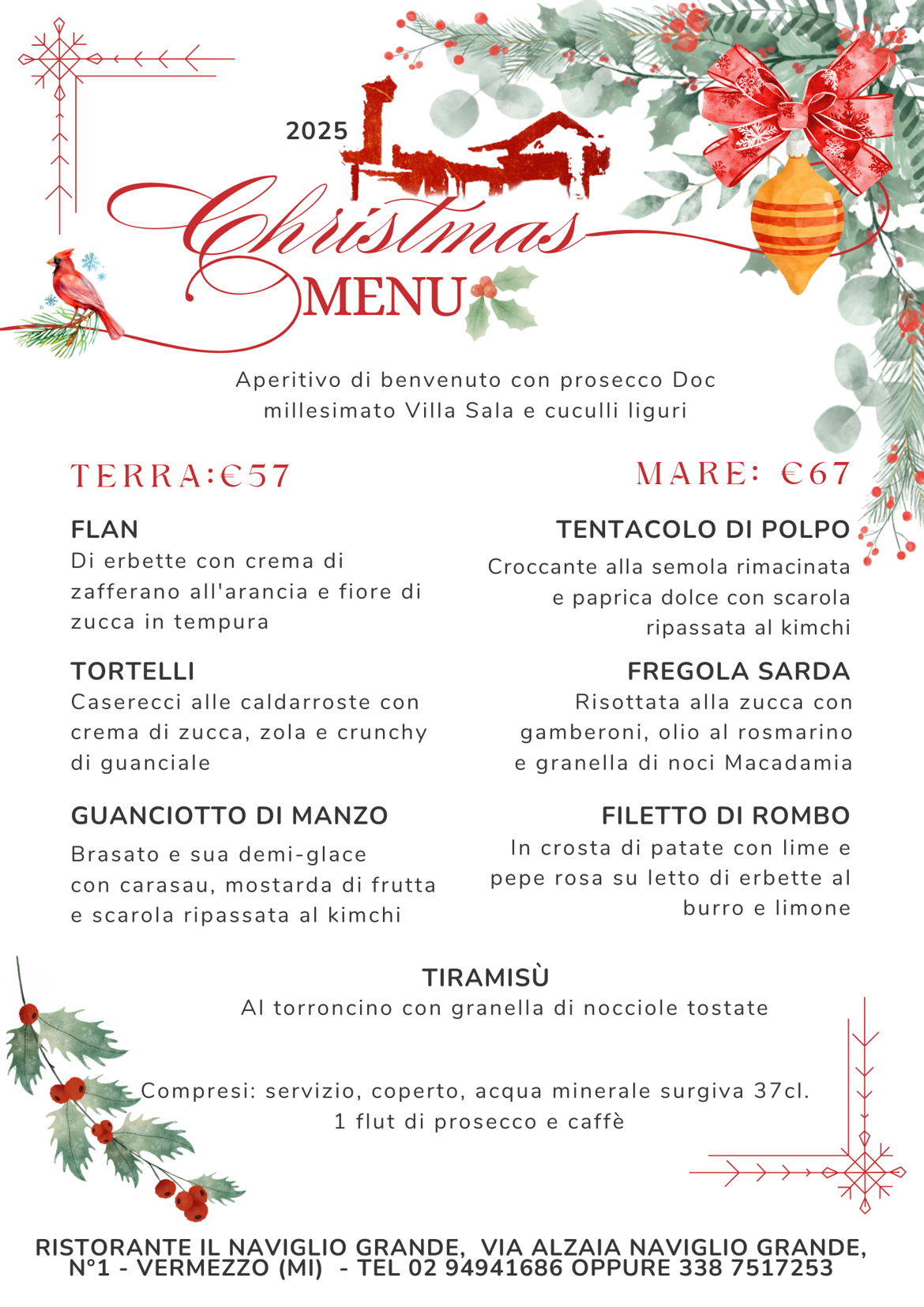 2025

Christmas
MENU

Aperitivo di benvenuto con prosecco Doc millesimato Villa Sala e cuculli liguri

TERRA:€57

FLAN
Di erbette con crema di zafferano all'arancia e fiore di zucca in tempura

TORTELLI
Caserecci alle caldarroste con crema di zucca, zola e crunchy di guanciale

GUANCIOTTO DI MANZO
Brasato e sua demi-glace con carasau, mostarda di frutta e scarola ripassata al kimchi

MARE: €67

TENTACOLO DI POLPO
Croccante alla semola rimacinata e paprica dolce con scarola ripassata al kimchi

FREGOLA SARDA
Risottata alla zucca con gamberoni, olio al rosmarino e granella di noci Macadamia

FILETTO DI ROMBO
In crosta di patate con lime e pepe rosa su letto di erbette al burro e limone

TIRAMISÙ
Al torroncino con granella di nocciole tostate

Compresi: servizio, coperto, acqua minerale surgiva 37cl.
1 flut di prosecco e caffè

RISTORANTE IL NAVIGLIO GRANDE, VIA ALZAIA NAVIGLIO GRANDE, N°1 - VERMEZZO (MI) - TEL 02 94941686 OPPURE 338 7517253